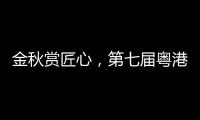 金秋赏匠心，第七届粤港